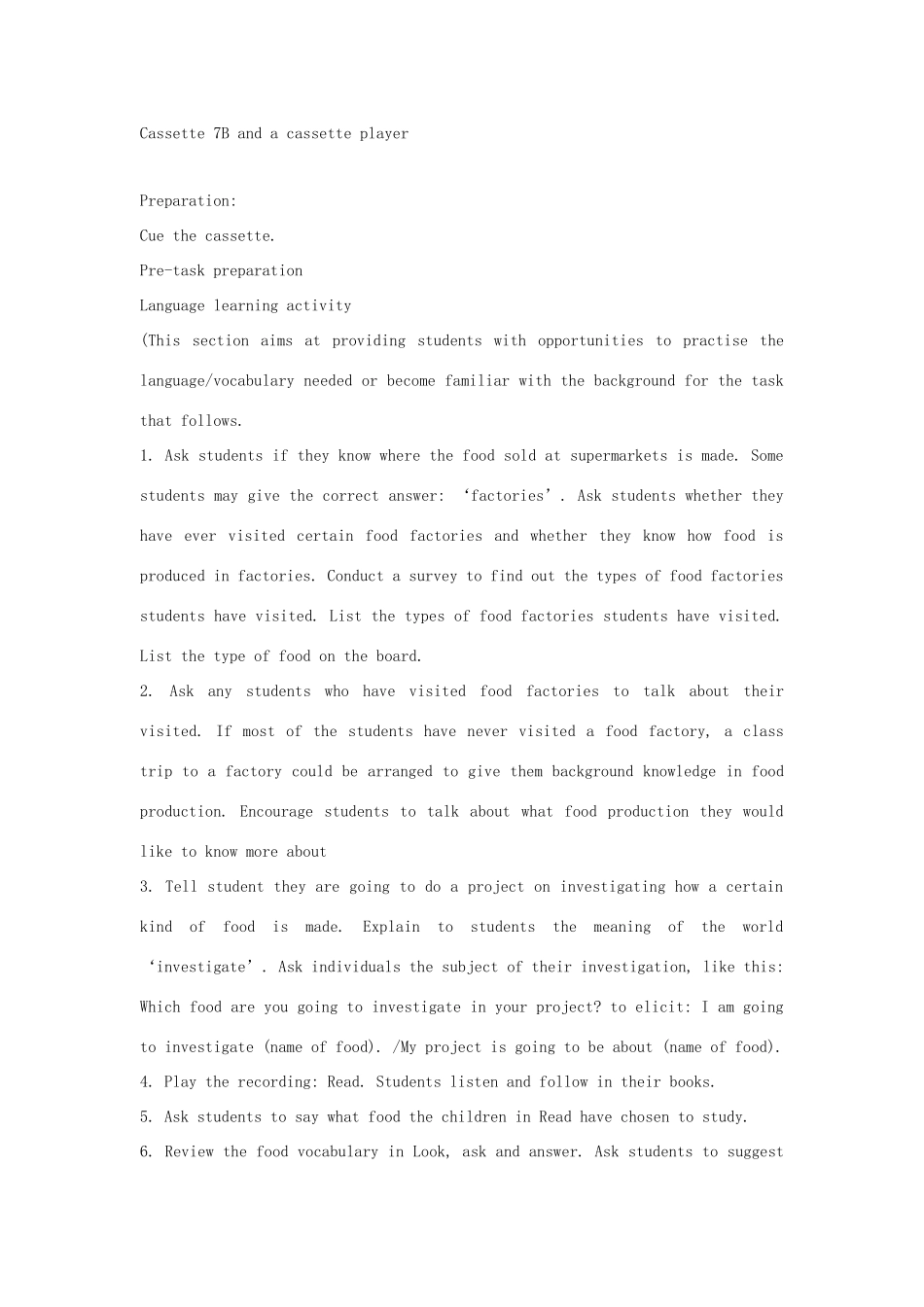 Cassette 7B and a cassette player

Preparation:

Cue the cassette.

Pre-task preparation

Language learning activity

(This section aims at providing students with opportunities to practise the language/vocabulary needed or become familiar with the background for the task that follows.

1. Ask students if they know where the food sold at supermarkets is made. Some students may give the correct answer: ‘factories’. Ask students whether they have ever visited certain food factories and whether they know how food is produced in factories. Conduct a survey to find out the types of food factories students have visited. List the types of food factories students have visited. List the type of food on the board.

2. Ask any students who have visited food factories to talk about their visited. If most of the students have never visited a food factory, a class trip to a factory could be arranged to give them background knowledge in food production. Encourage students to talk about what food production they would like to know more about

3. Tell student they are going to do a project on investigating how a certain kind of food is made. Explain to students the meaning of the world ‘investigate’. Ask individuals the subject of their investigation, like this: Which food are you going to investigate in your project? to elicit: I am going to investigate (name of food). /My project is going to be about (name of food).

4. Play the recording: Read. Students listen and follow in their books.

5. Ask students to say what food the children in Read have chosen to study.

6. Review the food vocabulary in Look, ask and answer. Ask students to suggest